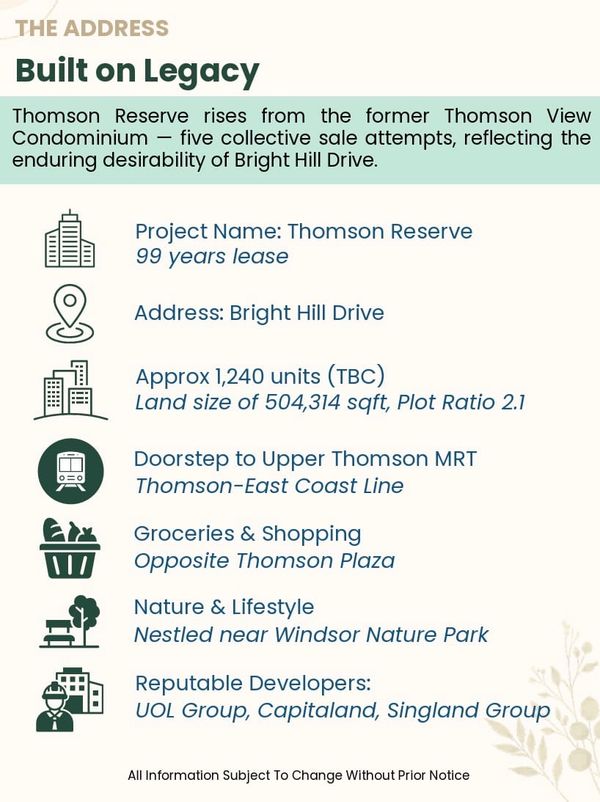 THE ADDRESS

Built on Legacy

Thomson Reserve rises from the former Thomson View Condominium — five collective sale attempts, reflecting the enduring desirability of Bright Hill Drive.

Project Name: Thomson Reserve
99 years lease

Address: Bright Hill Drive

Approx 1,240 units (TBC)
Land size of 504,314 sqft, Plot Ratio 2.1

Doorstep to Upper Thomson MRT
Thomson-East Coast Line

Groceries & Shopping
Opposite Thomson Plaza

Nature & Lifestyle
Nestled near Windsor Nature Park

Reputable Developers:
UOL Group, Capitaland, Singland Group

All Information Subject To Change Without Prior Notice